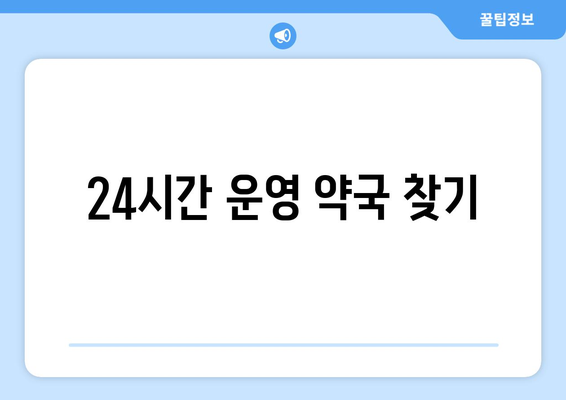 꿀팁정보

24시간 운영 약국 찾기